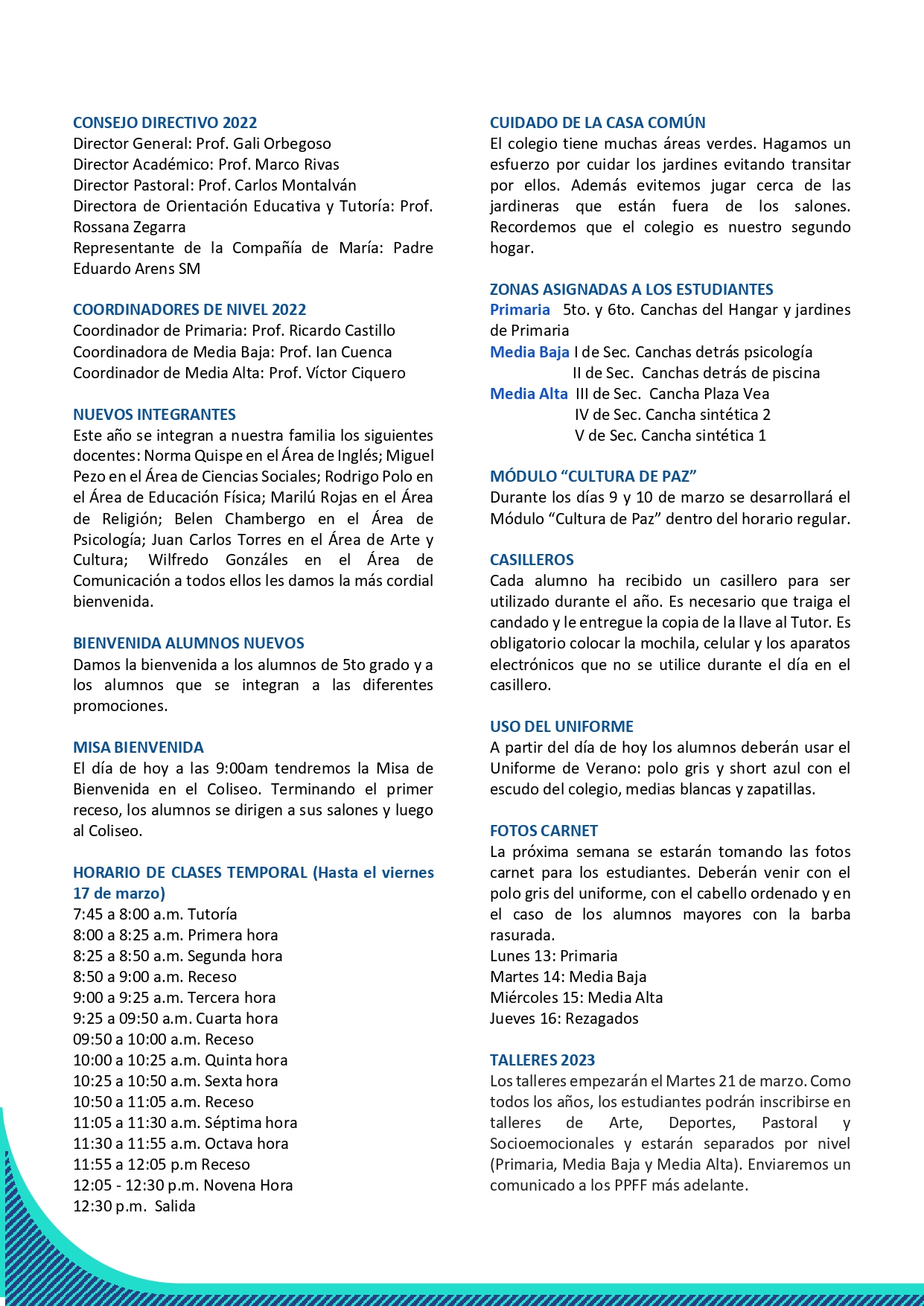 CONSEJO DIRECTIVO 2022
Director General: Prof. Gali Orbegoso
Director Académico: Prof. Marco Rivas
Director Pastoral: Prof. Carlos Montalván
Directora de Orientación Educativa y Tutoría: Prof. Rossana Zegarra
Representante de la Compañía de María: Padre Eduardo Arens SM

COORDINADORES DE NIVEL 2022
Coordinador de Primaria: Prof. Ricardo Castillo
Coordinadora de Media Baja: Prof. Ian Cuenca
Coordinador de Media Alta: Prof. Víctor Ciquero

NUEVOS INTEGRANTES
Este año se integran a nuestra familia los siguientes docentes: Norma Quispe en el Área de Inglés; Miguel Pezo en el Área de Ciencias Sociales; Rodrigo Polo en el Área de Educación Física; Marilú Rojas en el Área de Religión; Belen Chambergo en el Área de Psicología; Juan Carlos Torres en el Área de Arte y Cultura; Wilfredo Gonzáles en el Área de Comunicación a todos ellos les damos la más cordial bienvenida.

BIENVENIDA ALUMNOS NUEVOS
Damos la bienvenida a los alumnos de 5to grado y a los alumnos que se integran a las diferentes promociones.

MISA BIENVENIDA
El día de hoy a las 9:00am tendremos la Misa de Bienvenida en el Coliseo. Terminando el primer receso, los alumnos se dirigen a sus salones y luego al Coliseo.

HORARIO DE CLASES TEMPORAL (Hasta el viernes 17 de marzo)
7:45 a 8:00 a.m. Tutoría
8:00 a 8:25 a.m. Primera hora
8:25 a 8:50 a.m. Segunda hora
8:50 a 9:00 a.m. Receso
9:00 a 9:25 a.m. Tercera hora
9:25 a 09:50 a.m. Cuarta hora
09:50 a 10:00 a.m. Receso
10:00 a 10:25 a.m. Quinta hora
10:25 a 10:50 a.m. Sexta hora
10:50 a 11:05 a.m. Receso
11:05 a 11:30 a.m. Séptima hora
11:30 a 11:55 a.m. Octava hora
11:55 a 12:05 p.m Receso
12:05 - 12:30 p.m. Novena Hora
12:30 p.m. Salida

CUIDADO DE LA CASA COMÚN
El colegio tiene muchas áreas verdes. Hagamos un esfuerzo por cuidar los jardines evitando transitar por ellos. Además evitemos jugar cerca de las jardineras que están fuera de los salones. Recordemos que el colegio es nuestro segundo hogar.

ZONAS ASIGNADAS A LOS ESTUDIANTES
Primaria 5to. y 6to. Canchas del Hangar y jardines de Primaria
Media Baja I de Sec. Canchas detrás psicología
II de Sec. Canchas detrás de piscina
Media Alta III de Sec. Cancha Plaza Vea
IV de Sec. Cancha sintética 2
V de Sec. Cancha sintética 1

MÓDULO “CULTURA DE PAZ”
Durante los días 9 y 10 de marzo se desarrollará el Módulo “Cultura de Paz” dentro del horario regular.

CASILLEROS
Cada alumno ha recibido un casillero para ser utilizado durante el año. Es necesario que traiga el candado y le entregue la copia de la llave al Tutor. Es obligatorio colocar la mochila, celular y los aparatos electrónicos que no se utilice durante el día en el casillero.

USO DEL UNIFORME
A partir del día de hoy los alumnos deberán usar el Uniforme de Verano: polo gris y short azul con el escudo del colegio, medias blancas y zapatillas.

FOTOS CARNET
La próxima semana se estarán tomando las fotos carnet para los estudiantes. Deberán venir con el polo gris del uniforme, con el cabello ordenado y en el caso de los alumnos mayores con la barba rasurada.
Lunes 13: Primaria
Martes 14: Media Baja
Miércoles 15: Media Alta
Jueves 16: Rezagados

TALLERES 2023
Los talleres empezarán el Martes 21 de marzo. Como todos los años, los estudiantes podrán inscribirse en talleres de Arte, Deportes, Pastoral y Socioemocionales y estarán separados por nivel (Primaria, Media Baja y Media Alta). Enviaremos un comunicado a los PPFF más adelante.